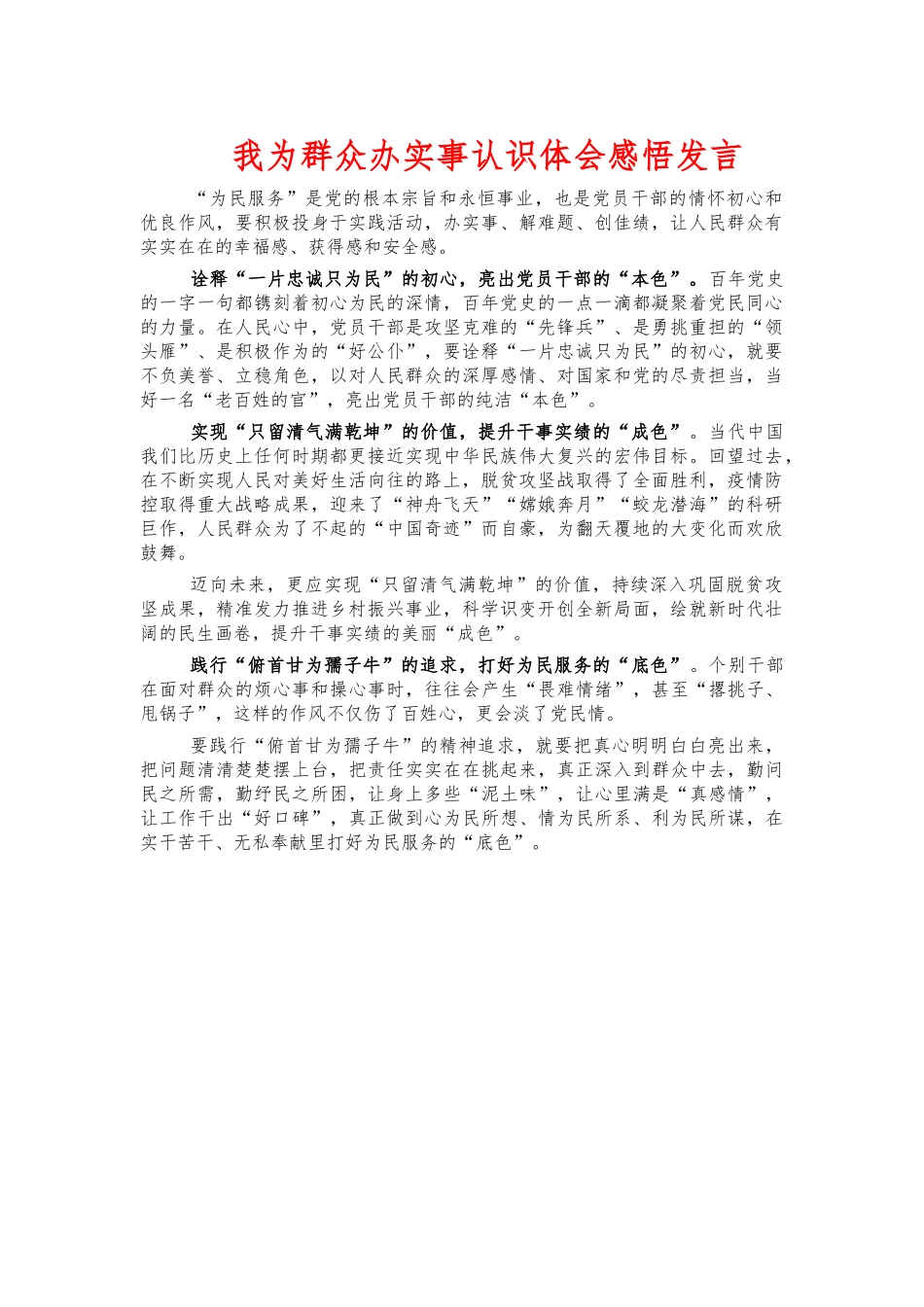 我为群众办实事认识体会感悟发言

“为民服务”是党的根本宗旨和永恒事业，也是党员干部的情怀初心和优良作风，要积极投身于实践活动，办实事、解难题、创佳绩，让人民群众有实实在在的幸福感、获得感和安全感。

诠释“一片忠诚只为民”的初心，亮出党员干部的“本色”。百年党史的一字一句都镌刻着初心为民的深情，百年党史的一点一滴都凝聚着党民同心的力量。在人民心中，党员干部是攻坚克难的“先锋兵”、是勇挑重担的“领头雁”、是积极作为的“好公仆”，要诠释“一片忠诚只为民”的初心，就要不负美誉、立稳角色，以对人民群众的深厚感情、对国家和党的尽责担当，当好一名“老百姓的官”，亮出党员干部的纯洁“本色”。

实现“只留清气满乾坤”的价值，提升干事实绩的“成色”。当代中国我们比历史上任何时期都更接近实现中华民族伟大复兴的宏伟目标。回望过去，在不断实现人民对美好生活向往的路上，脱贫攻坚战取得了全面胜利，疫情防控取得重大战略成果，迎来了“神舟飞天”“嫦娥奔月”“蛟龙潜海”的科研巨作，人民群众为了不起的“中国奇迹”而自豪，为翻天覆地的大变化而欢欣鼓舞。

迈向未来，更应实现“只留清气满乾坤”的价值，持续深入巩固脱贫攻坚成果，精准发力推进乡村振兴事业，科学识变开创全新局面，绘就新时代壮阔的民生画卷，提升干事实绩的美丽“成色”。

践行“俯首甘为孺子牛”的追求，打好为民服务的“底色”。个别干部在面对群众的烦心事和操心事时，往往会产生“畏难情绪”，甚至“撂挑子、甩锅子”，这样的作风不仅伤了百姓心，更会淡了党民情。

要践行“俯首甘为孺子牛”的精神追求，就要把真心明明白白亮出来，把问题清清楚楚摆上台，把责任实实在在挑起来，真正深入到群众中去，勤问民之所需，勤纾民之所困，让身上多些“泥土味”，让心里满是“真感情”，让工作干出“好口碑”，真正做到心为民所想、情为民所系、利为民所谋，在实干苦干、无私奉献里打好为民服务的“底色”。